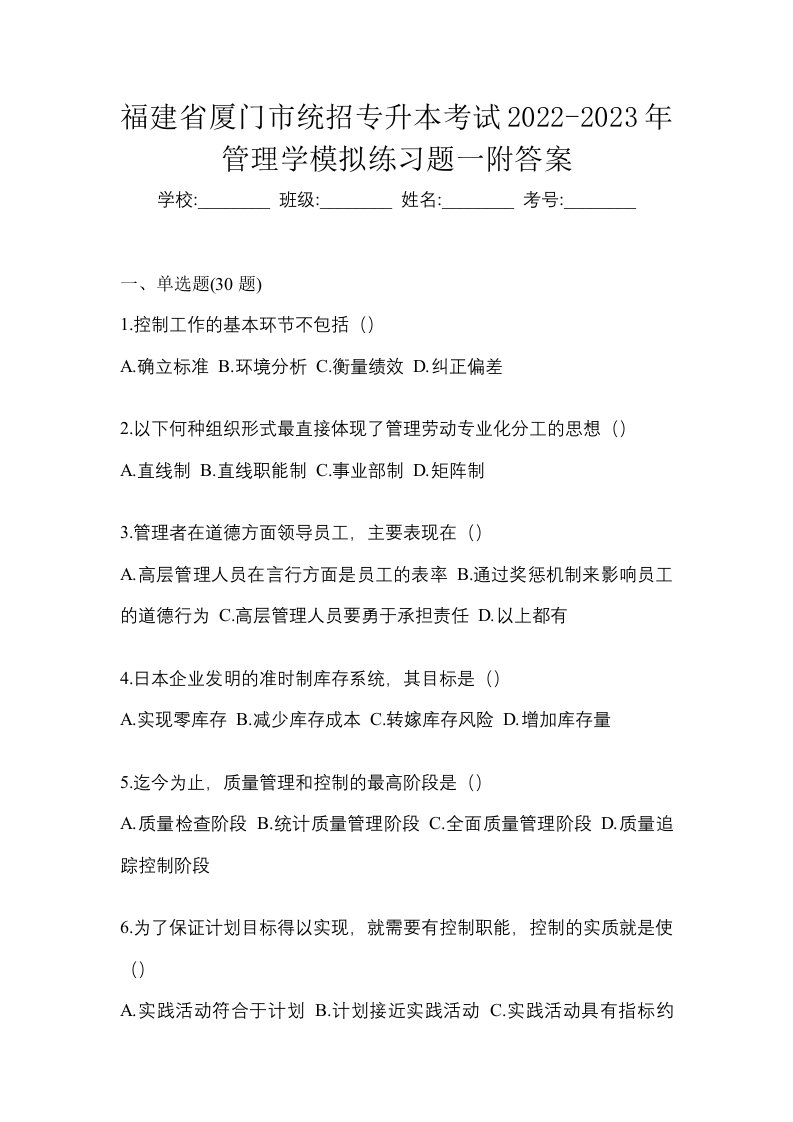 福建省厦门市统招专升本考试2022-2023年管理学模拟练习题一附答案

学校:________ 班级:________ 姓名:________ 考号:________

一、单选题(30 题)

1.控制工作的基本环节不包括（）

A.确立标准 B.环境分析 C.衡量绩效 D.纠正偏差

2.以下何种组织形式最直接体现了管理劳动专业化分工的思想（）

A.直线制 B.直线职能制 C.事业部制 D.矩阵制

3.管理者在道德方面领导员工，主要表现在（）

A.高层管理人员在言行方面是员工的表率 B.通过奖惩机制来影响员工的道德行为 C.高层管理人员要勇于承担责任 D.以上都有

4.日本企业发明的准时制库存系统，其目标是（）

A.实现零库存 B.减少库存成本 C.转嫁库存风险 D.增加库存量

5.迄今为止，质量管理和控制的最高阶段是（）

A.质量检查阶段 B.统计质量管理阶段 C.全面质量管理阶段 D.质量追踪控制阶段

6.为了保证计划目标得以实现，就需要有控制职能，控制的实质就是使（）

A.实践活动符合于计划 B.计划接近实践活动 C.实践活动具有指标约